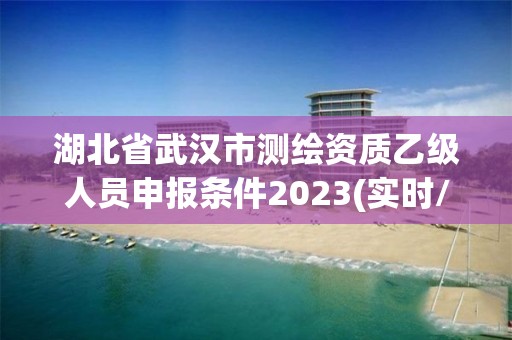 湖北省武汉市测绘资质乙级人员申报条件2023(实时/